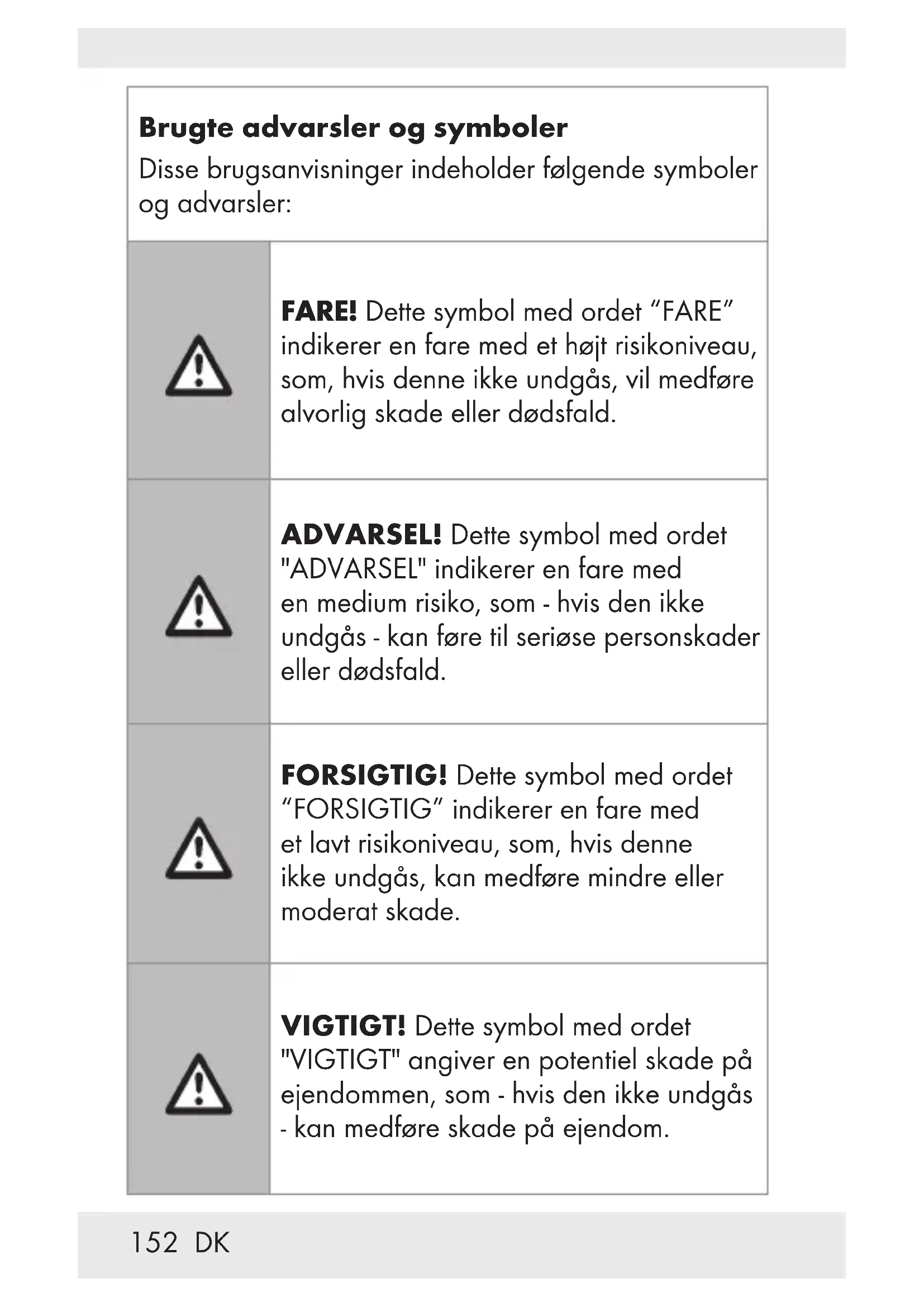 Brugte advarsler og symboler

Disse brugsanvisninger indeholder følgende symboler og advarsler:

FARE! Dette symbol med ordet "FARE" indikerer en fare med et højt risikoniveau, som, hvis denne ikke undgås, vil medføre alvorlig skade eller dødsfald.

ADVARSEL! Dette symbol med ordet "ADVARSEL" indikerer en fare med en medium risiko, som - hvis den ikke undgås - kan føre til seriøse personskader eller dødsfald.

FORSIGTIG! Dette symbol med ordet "FORSIGTIG" indikerer en fare med et lavt risikoniveau, som, hvis denne ikke undgås, kan medføre mindre eller moderat skade.

VIGTIGT! Dette symbol med ordet "VIGTIGT" angiver en potentiel skade på ejendommen, som - hvis den ikke undgås - kan medføre skade på ejendom.

152 DK